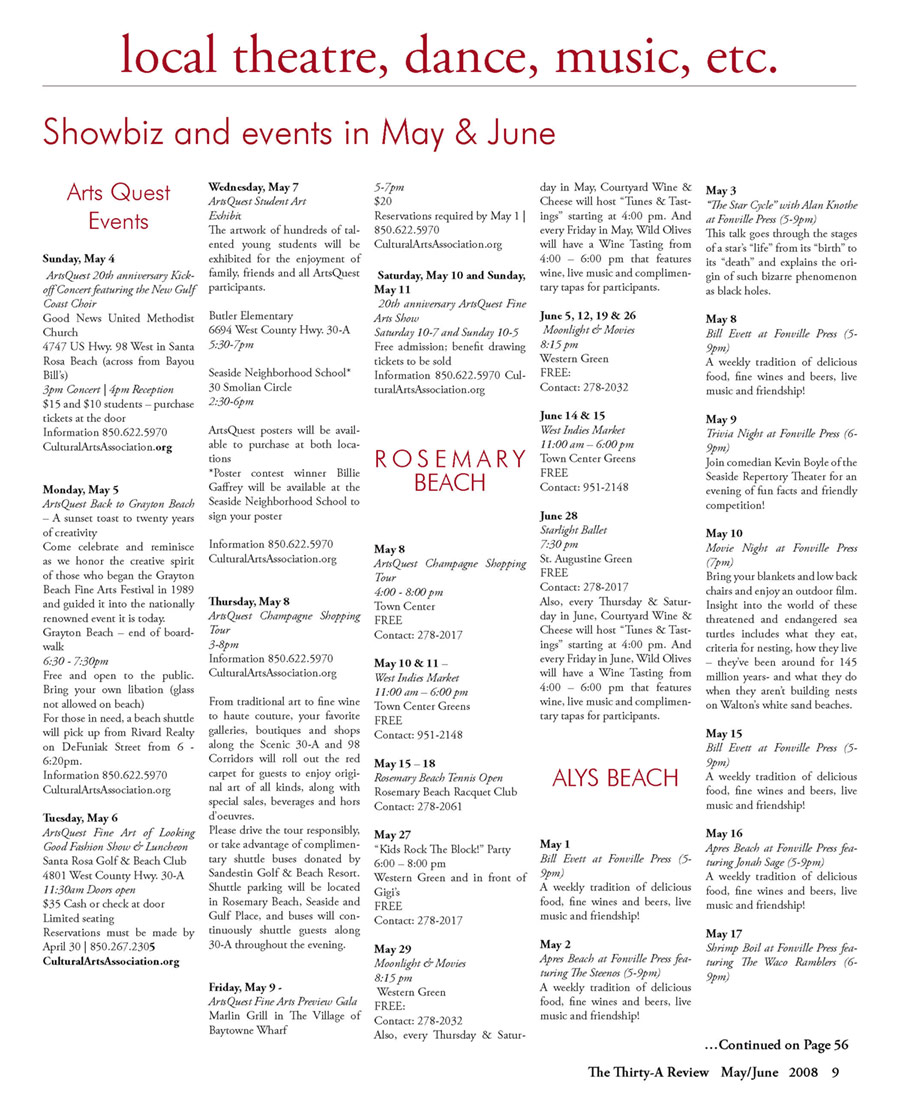 local theatre, dance, music, etc.

Showbiz and events in May & June

Arts Quest Events

Sunday, May 4
ArtsQuest 20th anniversary Kick-off Concert featuring the New Gulf Coast Choir
Good News United Methodist Church
4747 US Hwy. 98 West in Santa Rosa Beach (across from Bayou Bill's)
3pm Concert | 4pm Reception
$15 and $10 students – purchase tickets at the door
Information 850.622.5970
CulturalArtsAssociation.org

Monday, May 5
ArtsQuest Back to Grayton Beach – A sunset toast to twenty years of creativity
Come celebrate and reminisce as we honor the creative spirit of those who began the Grayton Beach Fine Arts Festival in 1989 and guided it into the nationally renowned event it is today.
Grayton Beach – end of boardwalk
6:30 - 7:30pm
Free and open to the public. Bring your own libation (glass not allowed on beach)
For those in need, a beach shuttle will pick up from Rivard Realty on DeFuniak Street from 6 - 6:20pm.
Information 850.622.5970
CulturalArtsAssociation.org

Tuesday, May 6
ArtsQuest Fine Art of Looking Good Fashion Show & Luncheon
Santa Rosa Golf & Beach Club
4801 West County Hwy. 30-A
11:30am Doors open
$35 Cash or check at door
Limited seating
Reservations must be made by April 30 | 850.267.2305
CulturalArtsAssociation.org

Wednesday, May 7
ArtsQuest Student Art Exhibit
The artwork of hundreds of talented young students will be exhibited for the enjoyment of family, friends and all ArtsQuest participants.

Butler Elementary
6694 West County Hwy. 30-A
5:30-7pm

Seaside Neighborhood School*
30 Smolian Circle
2:30-6pm

ArtsQuest posters will be available to purchase at both locations
*Poster contest winner Billie Gaffrey will be available at the Seaside Neighborhood School to sign your poster

Information 850.622.5970
CulturalArtsAssociation.org

Thursday, May 8
ArtsQuest Champagne Shopping Tour
3-8pm
Information 850.622.5970
CulturalArtsAssociation.org

From traditional art to fine wine to haute couture, your favorite galleries, boutiques and shops along the Scenic 30-A and 98 Corridors will roll out the red carpet for guests to enjoy original art of all kinds, along with special sales, beverages and hors d'oeuvres.
Please drive the tour responsibly, or take advantage of complimentary shuttle buses donated by Sandestin Golf & Beach Resort. Shuttle parking will be located in Rosemary Beach, Seaside and Gulf Place, and buses will continuously shuttle guests along 30-A throughout the evening.

Friday, May 9 -
ArtsQuest Fine Arts Preview Gala
Marlin Grill in The Village of Baytowne Wharf
5-7pm
$20
Reservations required by May 1 | 850.622.5970
CulturalArtsAssociation.org

Saturday, May 10 and Sunday, May 11
20th anniversary ArtsQuest Fine Arts Show
Saturday 10-7 and Sunday 10-5
Free admission; benefit drawing tickets to be sold
Information 850.622.5970 CulturalArtsAssociation.org

ROSEMARY BEACH

May 8
ArtsQuest Champagne Shopping Tour
4:00 - 8:00 pm
Town Center
FREE
Contact: 278-2017

May 10 & 11 –
West Indies Market
11:00 am – 6:00 pm
Town Center Greens
FREE
Contact: 951-2148

May 15 – 18
Rosemary Beach Tennis Open
Rosemary Beach Racquet Club
Contact: 278-2061

May 27
"Kids Rock The Block!" Party
6:00 – 8:00 pm
Western Green and in front of Gigi's
FREE
Contact: 278-2017

May 29
Moonlight & Movies
8:15 pm
Western Green
FREE:
Contact: 278-2032
Also, every Thursday & Saturday in May, Courtyard Wine & Cheese will host "Tunes & Tastings" starting at 4:00 pm. And every Friday in May, Wild Olives will have a Wine Tasting from 4:00 – 6:00 pm that features wine, live music and complimentary tapas for participants.

June 5, 12, 19 & 26
Moonlight & Movies
8:15 pm
Western Green
FREE:
Contact: 278-2032

June 14 & 15
West Indies Market
11:00 am – 6:00 pm
Town Center Greens
FREE
Contact: 951-2148

June 28
Starlight Ballet
7:30 pm
St. Augustine Green
FREE
Contact: 278-2017
Also, every Thursday & Saturday in June, Courtyard Wine & Cheese will host "Tunes & Tastings" starting at 4:00 pm. And every Friday in June, Wild Olives will have a Wine Tasting from 4:00 – 6:00 pm that features wine, live music and complimentary tapas for participants.

ALYS BEACH

May 1
Bill Evett at Fonville Press (5-9pm)
A weekly tradition of delicious food, fine wines and beers, live music and friendship!

May 2
Apres Beach at Fonville Press featuring The Steenos (5-9pm)
A weekly tradition of delicious food, fine wines and beers, live music and friendship!

May 3
"The Star Cycle" with Alan Knothe at Fonville Press (5-9pm)
This talk goes through the stages of a star's "life" from its "birth" to its "death" and explains the origin of such bizarre phenomenon as black holes.

May 8
Bill Evett at Fonville Press (5-9pm)
A weekly tradition of delicious food, fine wines and beers, live music and friendship!

May 9
Trivia Night at Fonville Press (6-9pm)
Join comedian Kevin Boyle of the Seaside Repertory Theater for an evening of fun facts and friendly competition!

May 10
Movie Night at Fonville Press (7pm)
Bring your blankets and low back chairs and enjoy an outdoor film. Insight into the world of these threatened and endangered sea turtles includes what they eat, criteria for nesting, how they live – they've been around for 145 million years- and what they do when they aren't building nests on Walton's white sand beaches.

May 15
Bill Evett at Fonville Press (5-9pm)
A weekly tradition of delicious food, fine wines and beers, live music and friendship!

May 16
Apres Beach at Fonville Press featuring Jonah Sage (5-9pm)
A weekly tradition of delicious food, fine wines and beers, live music and friendship!

May 17
Shrimp Boil at Fonville Press featuring The Waco Ramblers (6-9pm)

...Continued on Page 56

The Thirty-A Review May/June 2008 9